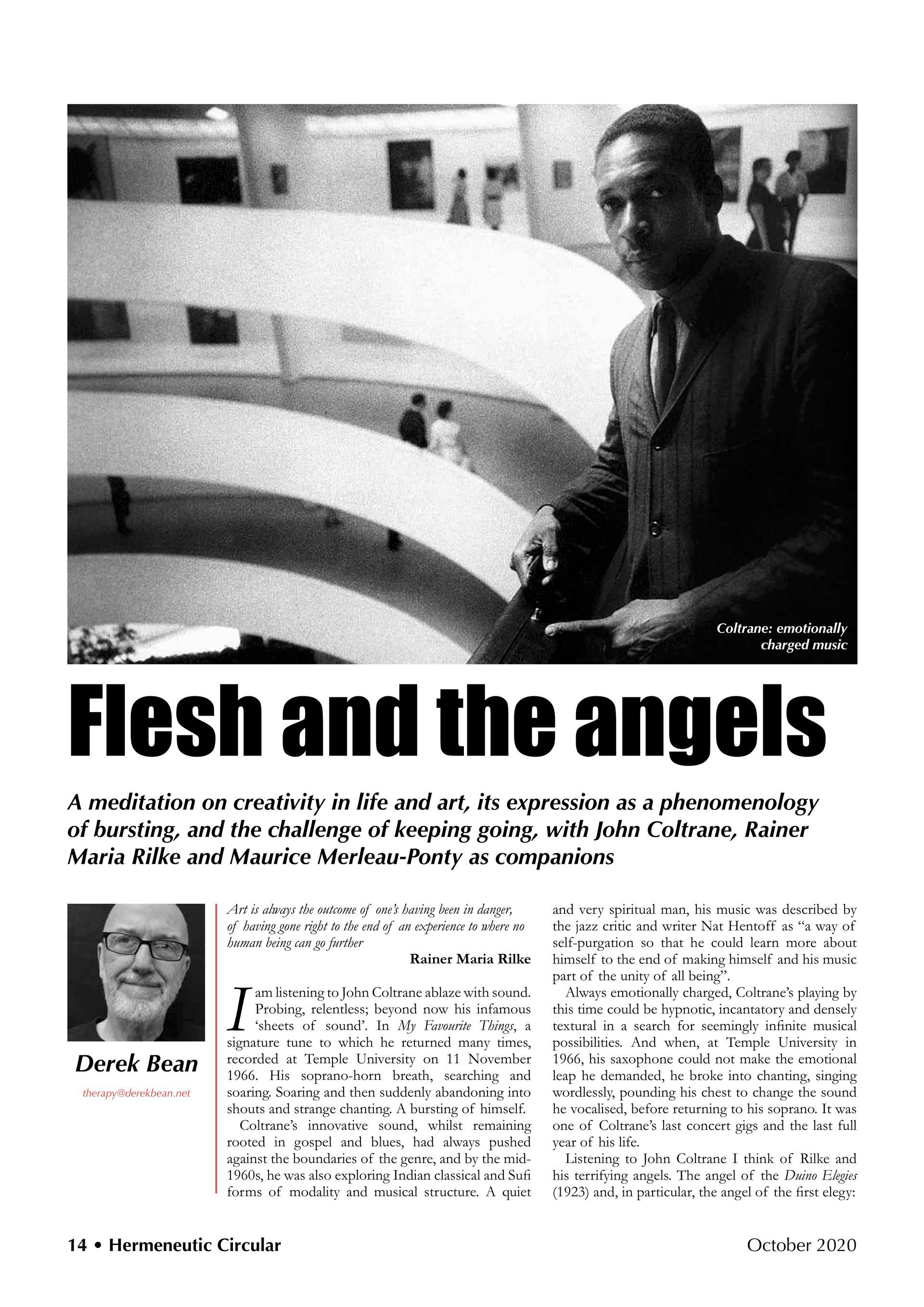 Coltrane: emotionally charged music

Flesh and the angels

A meditation on creativity in life and art, its expression as a phenomenology of bursting, and the challenge of keeping going, with John Coltrane, Rainer Maria Rilke and Maurice Merleau-Ponty as companions

Derek Bean

therapy@derekbean.net

Art is always the outcome of one's having been in danger, of having gone right to the end of an experience to where no human being can go further

Rainer Maria Rilke

I am listening to John Coltrane ablaze with sound. Probing, relentless; beyond now his infamous 'sheets of sound'. In My Favourite Things, a signature tune to which he returned many times, recorded at Temple University on 11 November 1966. His soprano-horn breath, searching and soaring. Soaring and then suddenly abandoning into shouts and strange chanting. A bursting of himself.

Coltrane's innovative sound, whilst remaining rooted in gospel and blues, had always pushed against the boundaries of the genre, and by the mid-1960s, he was also exploring Indian classical and Sufi forms of modality and musical structure. A quiet and very spiritual man, his music was described by the jazz critic and writer Nat Hentoff as "a way of self-purgation so that he could learn more about himself to the end of making himself and his music part of the unity of all being".

Always emotionally charged, Coltrane's playing by this time could be hypnotic, incantatory and densely textural in a search for seemingly infinite musical possibilities. And when, at Temple University in 1966, his saxophone could not make the emotional leap he demanded, he broke into chanting, singing wordlessly, pounding his chest to change the sound he vocalised, before returning to his soprano. It was one of Coltrane's last concert gigs and the last full year of his life.

Listening to John Coltrane I think of Rilke and his terrifying angels. The angel of the Duino Elegies (1923) and, in particular, the angel of the first elegy:

14 • Hermeneutic Circular

October 2020